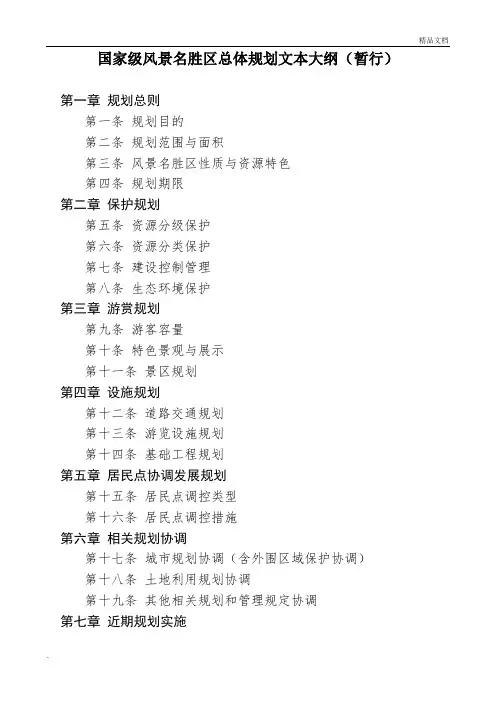 精品文档

国家级风景名胜区总体规划文本大纲（暂行）

第一章 规划总则
第一条 规划目的
第二条 规划范围与面积
第三条 风景名胜区性质与资源特色
第四条 规划期限
第二章 保护规划
第五条 资源分级保护
第六条 资源分类保护
第七条 建设控制管理
第八条 生态环境保护
第三章 游赏规划
第九条 游客容量
第十条 特色景观与展示
第十一条 景区规划
第四章 设施规划
第十二条 道路交通规划
第十三条 游览设施规划
第十四条 基础工程规划
第五章 居民点协调发展规划
第十五条 居民点调控类型
第十六条 居民点调控措施
第六章 相关规划协调
第十七条 城市规划协调（含外围区域保护协调）
第十八条 土地利用规划协调
第十九条 其他相关规划和管理规定协调
第七章 近期规划实施